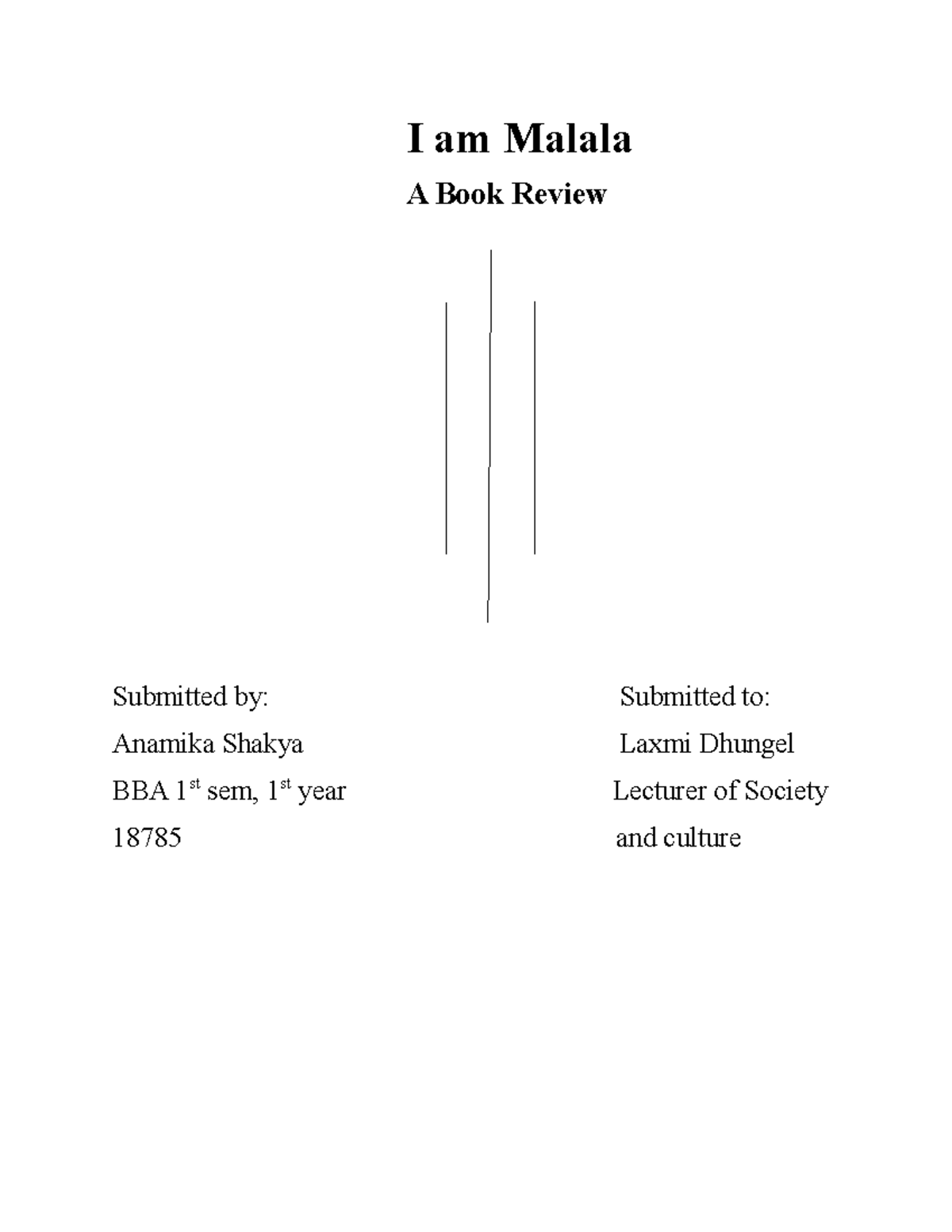 I am Malala

A Book Review

Submitted by:
Anamika Shakya
BBA 1$^{st}$ sem, 1$^{st}$ year
18785

Submitted to:
Laxmi Dhungel
Lecturer of Society and culture